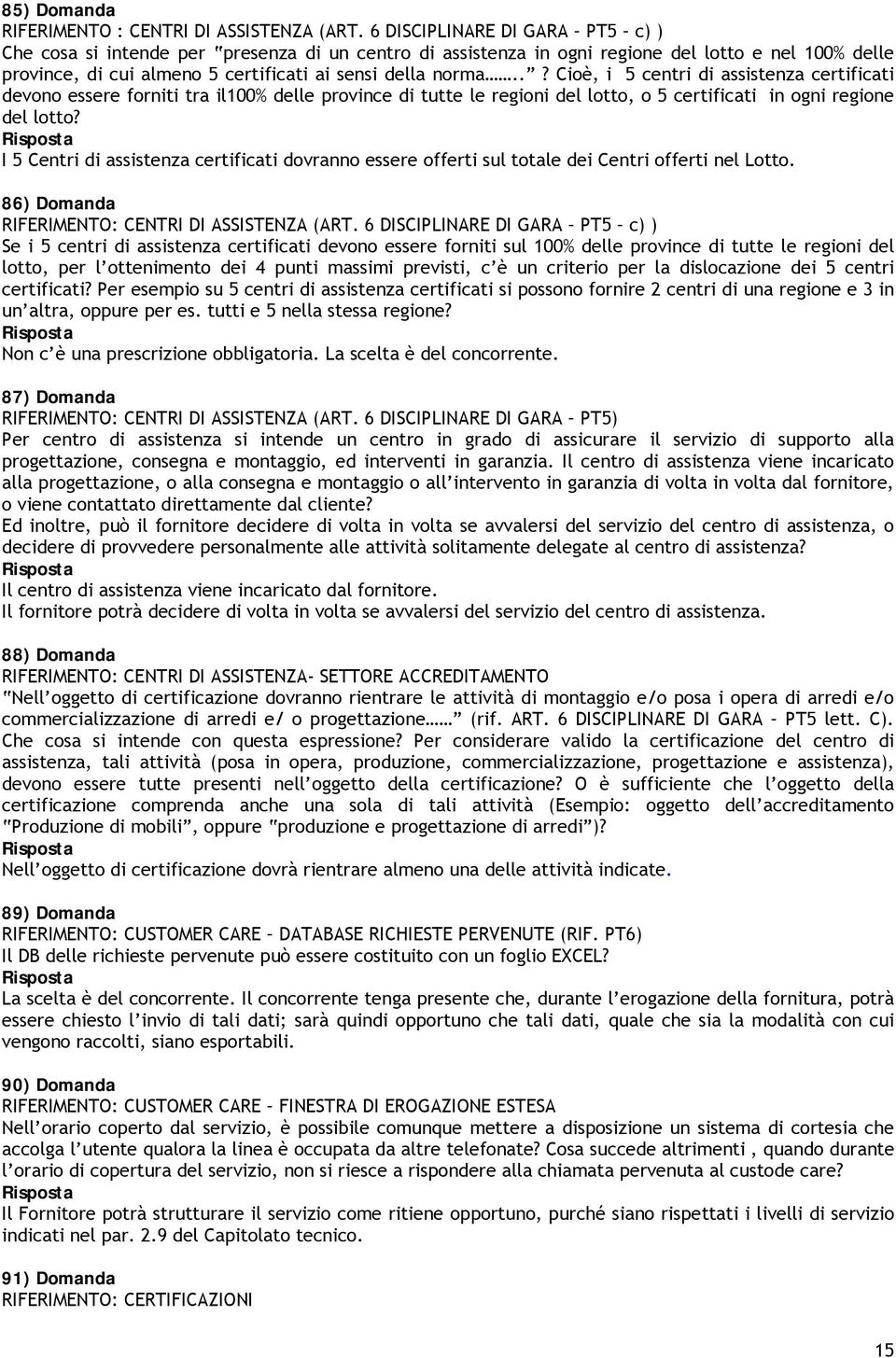 85) Domanda
RIFERIMENTO : CENTRI DI ASSISTENZA (ART. 6 DISCIPLINARE DI GARA – PT5 – c) )
Che cosa si intende per "presenza di un centro di assistenza in ogni regione del lotto e nel 100% delle province, di cui almeno 5 certificati ai sensi della norma…….."? Cioè, i 5 centri di assistenza certificati devono essere forniti tra il100% delle province di tutte le regioni del lotto, o 5 certificati in ogni regione del lotto?
Risposta
I 5 Centri di assistenza certificati dovranno essere offerti sul totale dei Centri offerti nel Lotto.

86) Domanda
RIFERIMENTO: CENTRI DI ASSISTENZA (ART. 6 DISCIPLINARE DI GARA – PT5 – c) )
Se i 5 centri di assistenza certificati devono essere forniti sul 100% delle province di tutte le regioni del lotto, per l'ottenimento dei 4 punti massimi previsti, c'è un criterio per la dislocazione dei 5 centri certificati? Per esempio su 5 centri di assistenza certificati si possono fornire 2 centri di una regione e 3 in un'altra, oppure per es. tutti e 5 nella stessa regione?
Risposta
Non c'è una prescrizione obbligatoria. La scelta è del concorrente.

87) Domanda
RIFERIMENTO: CENTRI DI ASSISTENZA (ART. 6 DISCIPLINARE DI GARA – PT5)
Per centro di assistenza si intende un centro in grado di assicurare il servizio di supporto alla progettazione, consegna e montaggio, ed interventi in garanzia. Il centro di assistenza viene incaricato alla progettazione, o alla consegna e montaggio o all'intervento in garanzia di volta in volta dal fornitore, o viene contattato direttamente dal cliente?
Ed inoltre, può il fornitore decidere di volta in volta se avvalersi del servizio del centro di assistenza, o decidere di provvedere personalmente alle attività solitamente delegate al centro di assistenza?
Risposta
Il centro di assistenza viene incaricato dal fornitore.
Il fornitore potrà decidere di volta in volta se avvalersi del servizio del centro di assistenza.

88) Domanda
RIFERIMENTO: CENTRI DI ASSISTENZA- SETTORE ACCREDITAMENTO
"Nell'oggetto di certificazione dovranno rientrare le attività di montaggio e/o posa i opera di arredi e/o commercializzazione di arredi e/ o progettazione……" (rif. ART. 6 DISCIPLINARE DI GARA – PT5 lett. C). Che cosa si intende con questa espressione? Per considerare valido la certificazione del centro di assistenza, tali attività (posa in opera, produzione, commercializzazione, progettazione e assistenza), devono essere tutte presenti nell'oggetto della certificazione? O è sufficiente che l'oggetto della certificazione comprenda anche una sola di tali attività (Esempio: oggetto dell'accreditamento "Produzione di mobili", oppure "produzione e progettazione di arredi")?
Risposta
Nell'oggetto di certificazione dovrà rientrare almeno una delle attività indicate.

89) Domanda
RIFERIMENTO: CUSTOMER CARE – DATABASE RICHIESTE PERVENUTE (RIF. PT6)
Il DB delle richieste pervenute può essere costituito con un foglio EXCEL?
Risposta
La scelta è del concorrente. Il concorrente tenga presente che, durante l'erogazione della fornitura, potrà essere chiesto l'invio di tali dati; sarà quindi opportuno che tali dati, quale che sia la modalità con cui vengono raccolti, siano esportabili.

90) Domanda
RIFERIMENTO: CUSTOMER CARE – FINESTRA DI EROGAZIONE ESTESA
Nell'orario coperto dal servizio, è possibile comunque mettere a disposizione un sistema di cortesia che accolga l'utente qualora la linea è occupata da altre telefonate? Cosa succede altrimenti , quando durante l'orario di copertura del servizio, non si riesce a rispondere alla chiamata pervenuta al custode care?
Risposta
Il Fornitore potrà strutturare il servizio come ritiene opportuno, purché siano rispettati i livelli di servizio indicati nel par. 2.9 del Capitolato tecnico.

91) Domanda
RIFERIMENTO: CERTIFICAZIONI

15